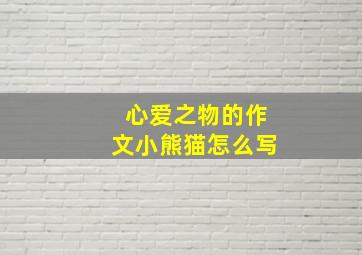 心爱之物的作文小熊猫怎么写